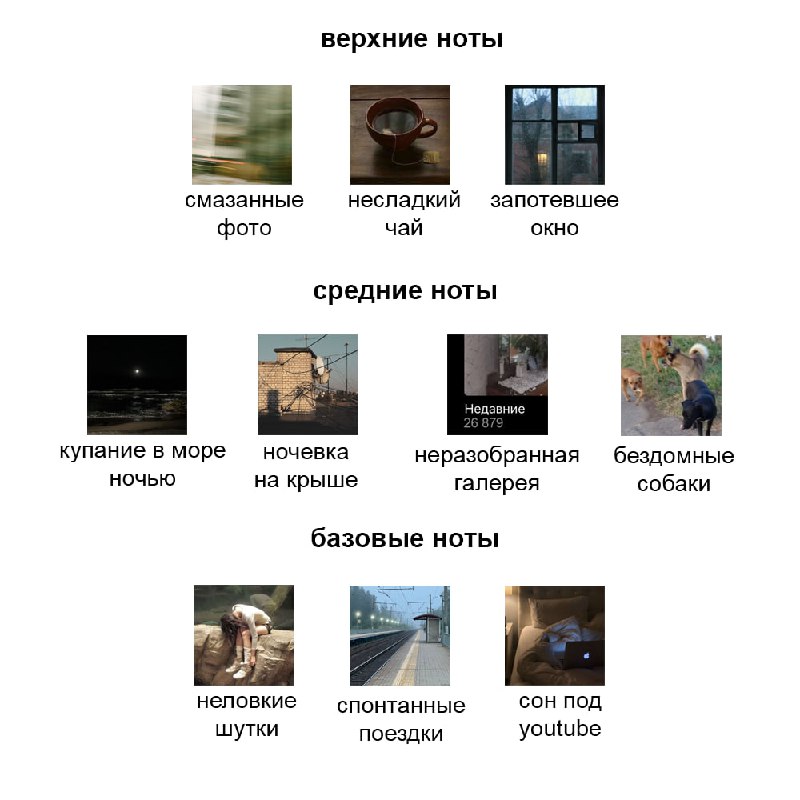 верхние ноты

смазанные фото

несладкий чай

запотевшее окно

средние ноты

купание в море ночью

ночевка на крыше

Недавние
26 879

неразобранная галерея

бездомные собаки

базовые ноты

неловкие шутки

спонтанные поездки

сон под youtube